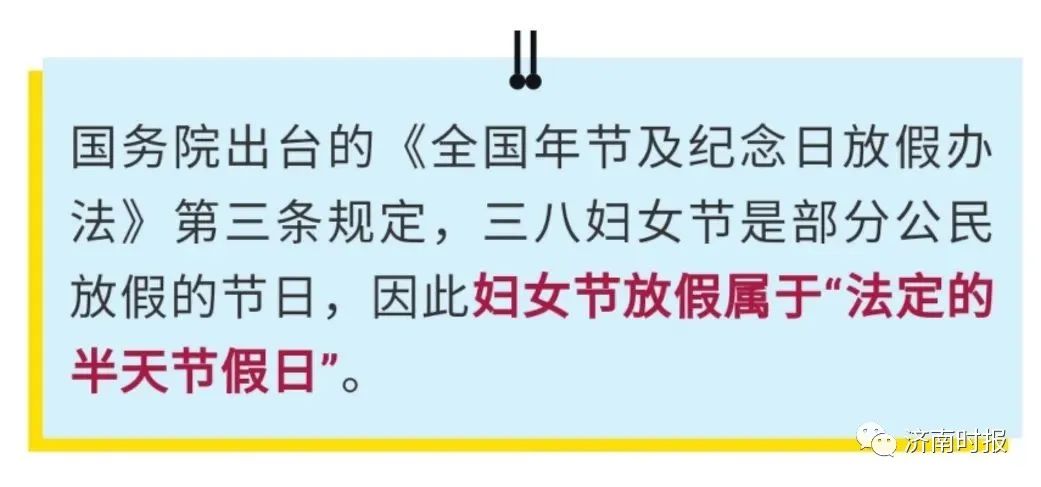 国务院出台的《全国年节及纪念日放假办法》第三条规定，三八妇女节是部分公民放假的节日，因此妇女节放假属于“法定的半天节假日”。

济南时报